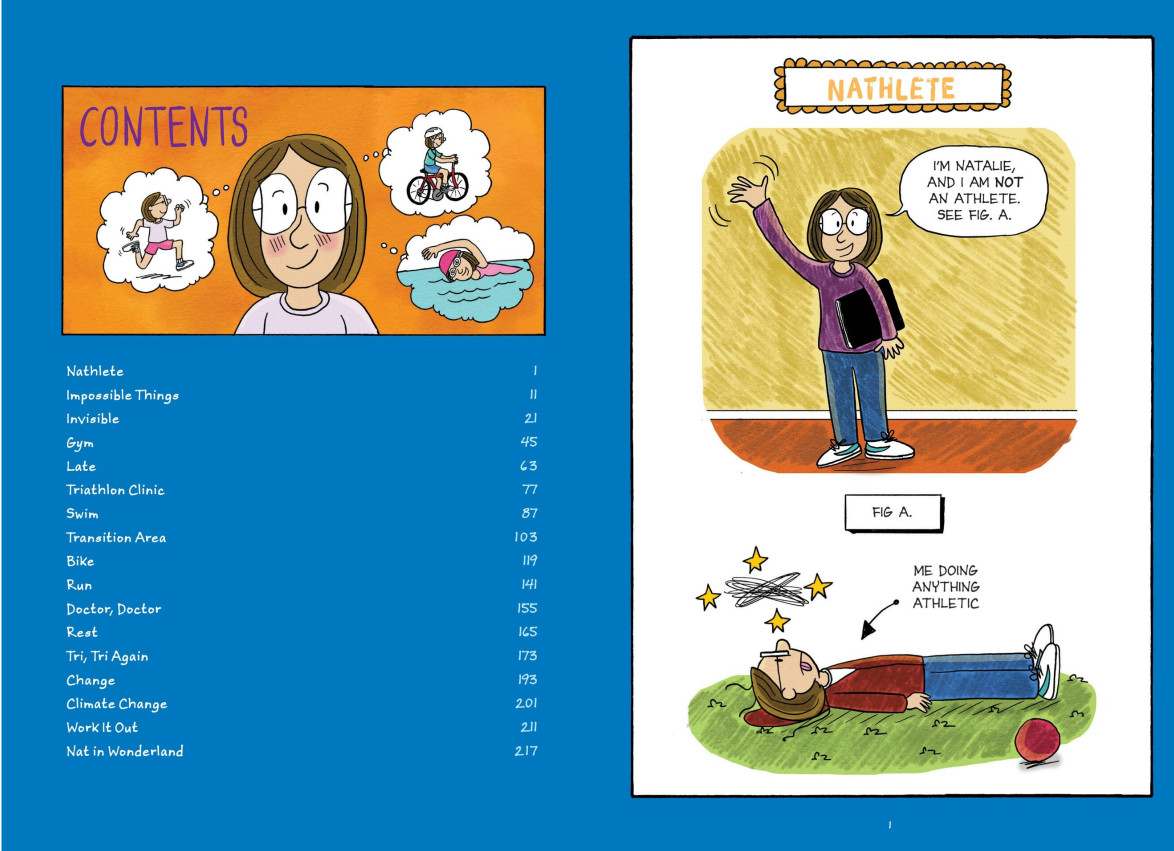 CONTENTS

| | |
|---|---|
| Nathlete | 1 |
| Impossible Things | 11 |
| Invisible | 21 |
| Gym | 45 |
| Late | 63 |
| Triathlon Clinic | 77 |
| Swim | 87 |
| Transition Area | 103 |
| Bike | 119 |
| Run | 141 |
| Doctor, Doctor | 155 |
| Rest | 165 |
| Tri, Tri Again | 173 |
| Change | 193 |
| Climate Change | 201 |
| Work It Out | 211 |
| Nat in Wonderland | 217 |

NATHLETE

I'M NATALIE, AND I AM NOT AN ATHLETE. SEE FIG. A.

FIG A.

ME DOING ANYTHING ATHLETIC

1